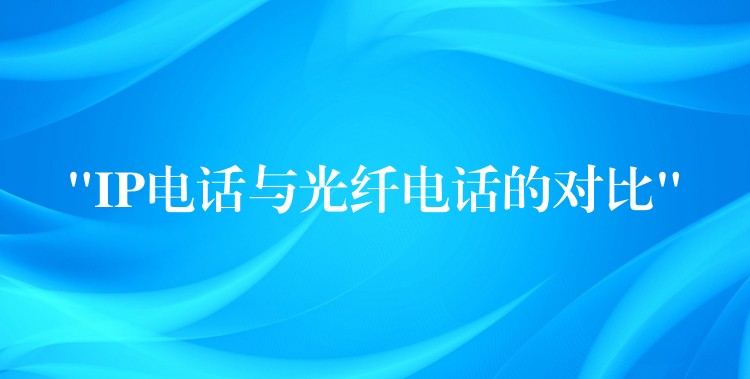 "IP电话与光纤电话的对比"